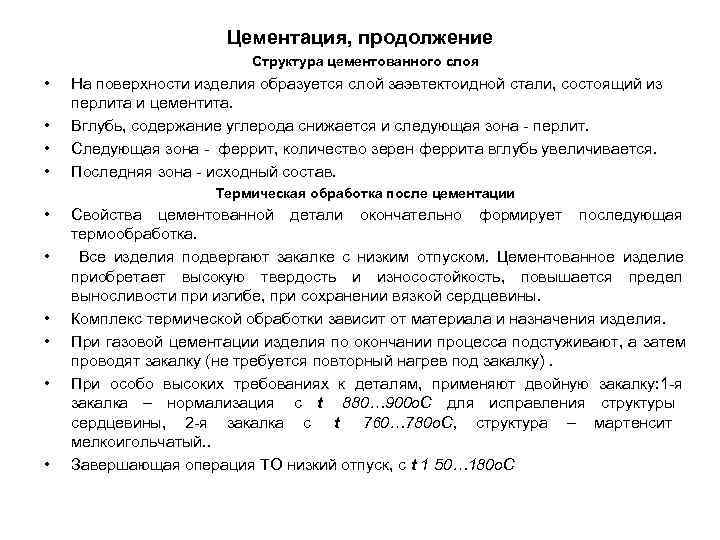 Цементация, продолжение

Структура цементованного слоя

• На поверхности изделия образуется слой заэвтектоидной стали, состоящий из перлита и цементита.
• Вглубь, содержание углерода снижается и следующая зона - перлит.
• Следующая зона - феррит, количество зерен феррита вглубь увеличивается.
• Последняя зона - исходный состав.

Термическая обработка после цементации

• Свойства цементованной детали окончательно формирует последующая термообработка.
• Все изделия подвергают закалке с низким отпуском. Цементованное изделие приобретает высокую твердость и износостойкость, повышается предел выносливости при изгибе, при сохранении вязкой сердцевины.
• Комплекс термической обработки зависит от материала и назначения изделия.
• При газовой цементации изделия по окончании процесса подстуживают, а затем проводят закалку (не требуется повторный нагрев под закалку) .
• При особо высоких требованиях к деталям, применяют двойную закалку:1-я закалка – нормализация с t 880…900оС для исправления структуры сердцевины, 2-я закалка с t 760…780оС, структура – мартенсит мелкоигольчатый..
• Завершающая операция ТО низкий отпуск, с t 1 50…180оС